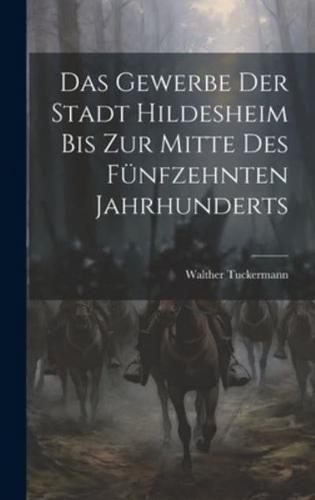 Das Gewerbe Der Stadt Hildesheim Bis Zur Mitte Des Fünfzehnten Jahrhunderts

Walther Tuckermann